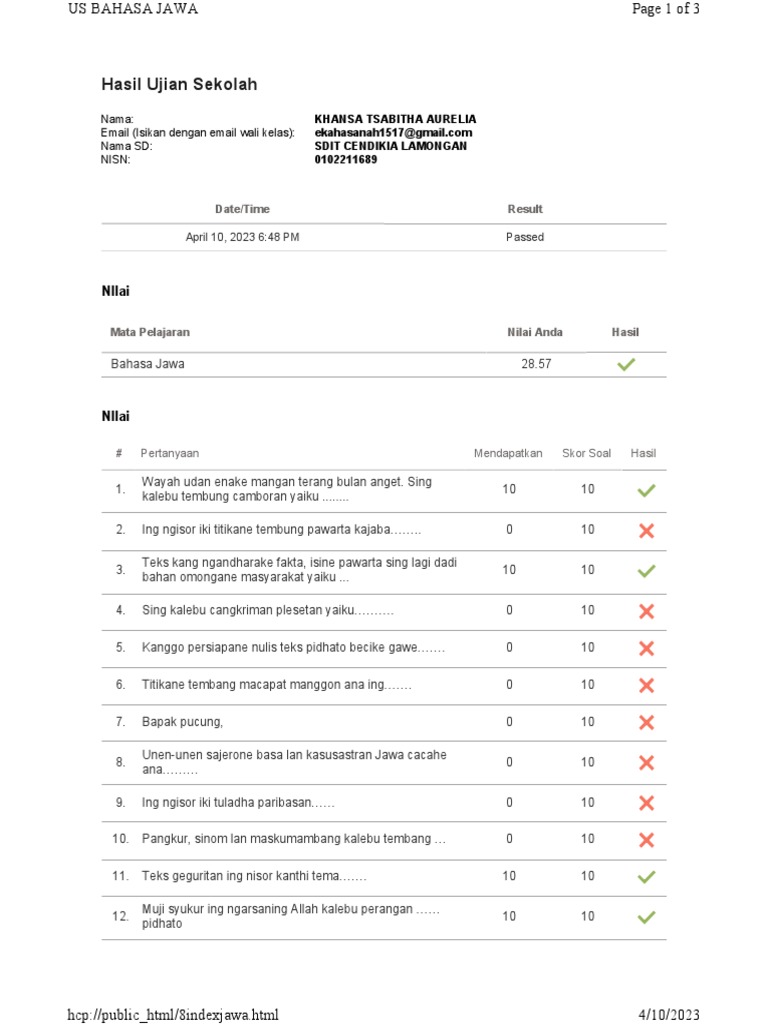 US BAHASA JAWA

Page 1 of 3

Hasil Ujian Sekolah

Nama: KHANSA TSABITHA AURELIA
Email (Isikan dengan email wali kelas): ekahasanah1517@gmail.com
Nama SD: SDIT CENDIKIA LAMONGAN
NISN: 0102211689

| Date/Time | Result |
|---|---|
| April 10, 2023 6:48 PM | Passed |

NIlai

| Mata Pelajaran | Nilai Anda | Hasil |
|---|---|---|
| Bahasa Jawa | 28.57 | ✓ |

NIlai

| # | Pertanyaan | Mendapatkan | Skor Soal | Hasil |
|---|---|---|---|---|
| 1. | Wayah udan enake mangan terang bulan anget. Sing kalebu tembung camboran yaiku ........ | 10 | 10 | ✓ |
| 2. | Ing ngisor iki titikane tembung pawarta kajaba........ | 0 | 10 | ✗ |
| 3. | Teks kang ngandharake fakta, isine pawarta sing lagi dadi bahan omongane masyarakat yaiku ... | 10 | 10 | ✓ |
| 4. | Sing kalebu cangkriman plesetan yaiku.......... | 0 | 10 | ✗ |
| 5. | Kanggo persiapane nulis teks pidhato becike gawe....... | 0 | 10 | ✗ |
| 6. | Titikane tembang macapat manggon ana ing....... | 0 | 10 | ✗ |
| 7. | Bapak pucung, | 0 | 10 | ✗ |
| 8. | Unen-unen sajerone basa lan kasusastran Jawa cacahe ana......... | 0 | 10 | ✗ |
| 9. | Ing ngisor iki tuladha paribasan...... | 0 | 10 | ✗ |
| 10. | Pangkur, sinom lan maskumambang kalebu tembang ... | 0 | 10 | ✗ |
| 11. | Teks geguritan ing nisor kanthi tema....... | 10 | 10 | ✓ |
| 12. | Muji syukur ing ngarsaning Allah kalebu perangan ...... pidhato | 10 | 10 | ✓ |

hcp://public_html/8indexjawa.html

4/10/2023